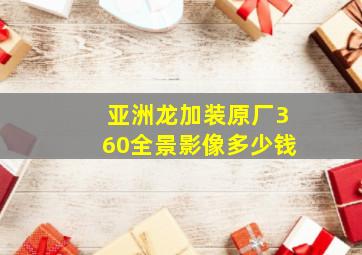 亚洲龙加装原厂360全景影像多少钱